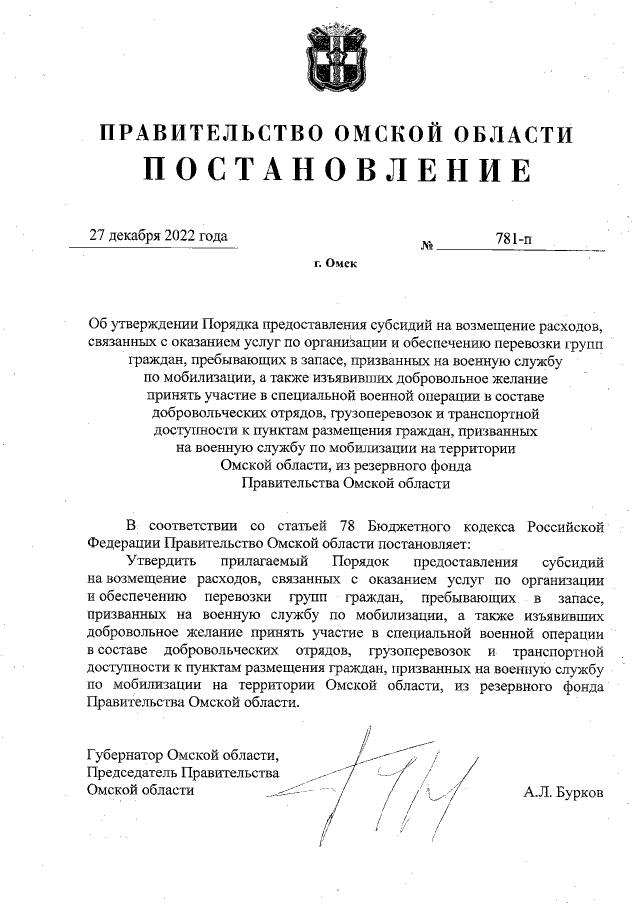 ПРАВИТЕЛЬСТВО ОМСКОЙ ОБЛАСТИ
ПОСТАНОВЛЕНИЕ

27 декабря 2022 года № 781-п

г. Омск

Об утверждении Порядка предоставления субсидий на возмещение расходов, связанных с оказанием услуг по организации и обеспечению перевозки групп граждан, пребывающих в запасе, призванных на военную службу по мобилизации, а также изъявивших добровольное желание принять участие в специальной военной операции в составе добровольческих отрядов, грузоперевозок и транспортной доступности к пунктам размещения граждан, призванных на военную службу по мобилизации на территории Омской области, из резервного фонда Правительства Омской области

В соответствии со статьей 78 Бюджетного кодекса Российской Федерации Правительство Омской области постановляет:

Утвердить прилагаемый Порядок предоставления субсидий на возмещение расходов, связанных с оказанием услуг по организации и обеспечению перевозки групп граждан, пребывающих в запасе, призванных на военную службу по мобилизации, а также изъявивших добровольное желание принять участие в специальной военной операции в составе добровольческих отрядов, грузоперевозок и транспортной доступности к пунктам размещения граждан, призванных на военную службу по мобилизации на территории Омской области, из резервного фонда Правительства Омской области.

Губернатор Омской области,
Председатель Правительства
Омской области

А.Л. Бурков